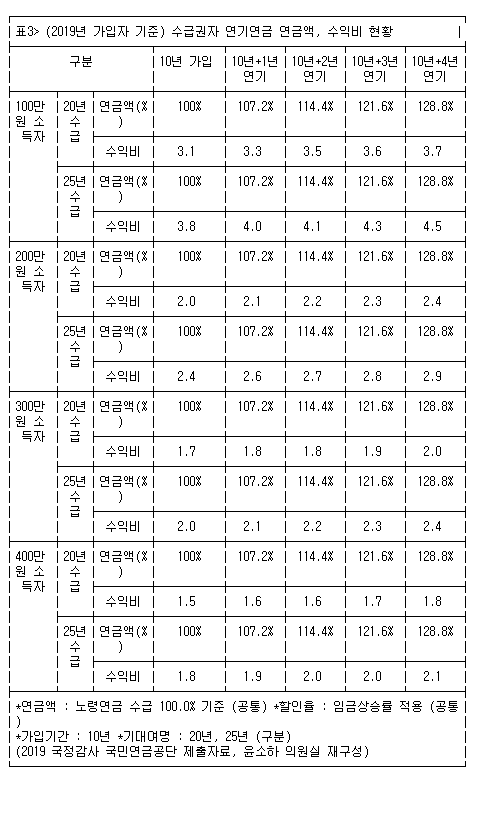 표3> (2019년 가입자 기준) 수급권자 연기연금 연금액, 수익비 현황

| 구분 | | | 10년 가입 | 10년+1년 연기 | 10년+2년 연기 | 10년+3년 연기 | 10년+4년 연기 |
|---|---|---|---|---|---|---|---|
| 100만원 소득자 | 20년 수급 | 연금액(%) | 100% | 107.2% | 114.4% | 121.6% | 128.8% |
| | | 수익비 | 3.1 | 3.3 | 3.5 | 3.6 | 3.7 |
| | 25년 수급 | 연금액(%) | 100% | 107.2% | 114.4% | 121.6% | 128.8% |
| | | 수익비 | 3.8 | 4.0 | 4.1 | 4.3 | 4.5 |
| 200만원 소득자 | 20년 수급 | 연금액(%) | 100% | 107.2% | 114.4% | 121.6% | 128.8% |
| | | 수익비 | 2.0 | 2.1 | 2.2 | 2.3 | 2.4 |
| | 25년 수급 | 연금액(%) | 100% | 107.2% | 114.4% | 121.6% | 128.8% |
| | | 수익비 | 2.4 | 2.6 | 2.7 | 2.8 | 2.9 |
| 300만원 소득자 | 20년 수급 | 연금액(%) | 100% | 107.2% | 114.4% | 121.6% | 128.8% |
| | | 수익비 | 1.7 | 1.8 | 1.8 | 1.9 | 2.0 |
| | 25년 수급 | 연금액(%) | 100% | 107.2% | 114.4% | 121.6% | 128.8% |
| | | 수익비 | 2.0 | 2.1 | 2.2 | 2.3 | 2.4 |
| 400만원 소득자 | 20년 수급 | 연금액(%) | 100% | 107.2% | 114.4% | 121.6% | 128.8% |
| | | 수익비 | 1.5 | 1.6 | 1.6 | 1.7 | 1.8 |
| | 25년 수급 | 연금액(%) | 100% | 107.2% | 114.4% | 121.6% | 128.8% |
| | | 수익비 | 1.8 | 1.9 | 2.0 | 2.0 | 2.1 |

*연금액 : 노령연금 수급 100.0% 기준 (공통) *할인율 : 임금상승률 적용 (공통)
*가입기간 : 10년 *기대여명 : 20년, 25년 (구분)
(2019 국정감사 국민연금공단 제출자료, 윤소하 의원실 재구성)